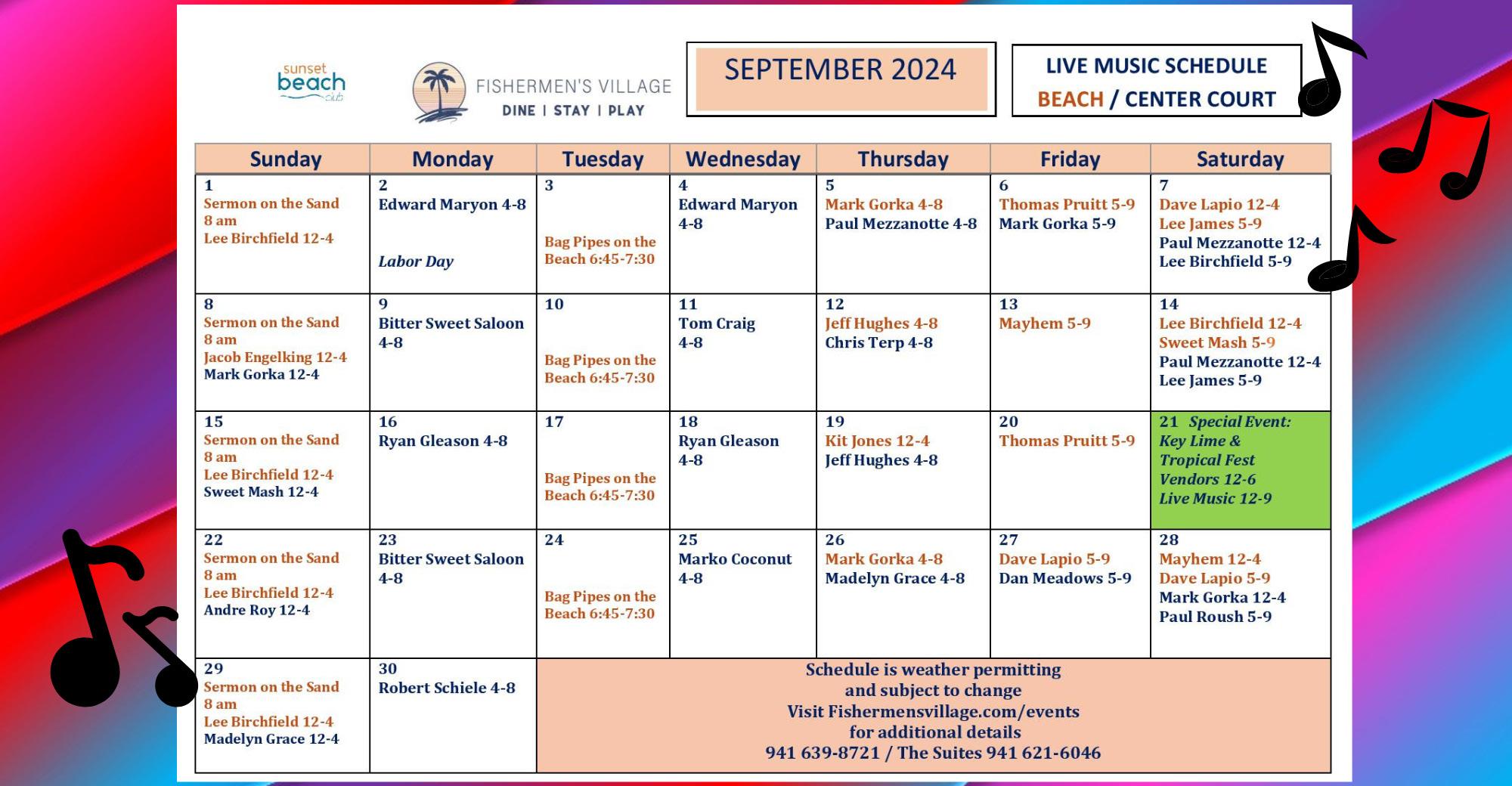 sunset beach club

FISHERMEN'S VILLAGE
DINE | STAY | PLAY

SEPTEMBER 2024

LIVE MUSIC SCHEDULE
BEACH / CENTER COURT

| Sunday | Monday | Tuesday | Wednesday | Thursday | Friday | Saturday |
|---|---|---|---|---|---|---|
| 1 Sermon on the Sand 8 am Lee Birchfield 12-4 | 2 Edward Maryon 4-8 Labor Day | 3 Bag Pipes on the Beach 6:45-7:30 | 4 Edward Maryon 4-8 | 5 Mark Gorka 4-8 Paul Mezzanotte 4-8 | 6 Thomas Pruitt 5-9 Mark Gorka 5-9 | 7 Dave Lapio 12-4 Lee James 5-9 Paul Mezzanotte 12-4 Lee Birchfield 5-9 |
| 8 Sermon on the Sand 8 am Jacob Engelking 12-4 Mark Gorka 12-4 | 9 Bitter Sweet Saloon 4-8 | 10 Bag Pipes on the Beach 6:45-7:30 | 11 Tom Craig 4-8 | 12 Jeff Hughes 4-8 Chris Terp 4-8 | 13 Mayhem 5-9 | 14 Lee Birchfield 12-4 Sweet Mash 5-9 Paul Mezzanotte 12-4 Lee James 5-9 |
| 15 Sermon on the Sand 8 am Lee Birchfield 12-4 Sweet Mash 12-4 | 16 Ryan Gleason 4-8 | 17 Bag Pipes on the Beach 6:45-7:30 | 18 Ryan Gleason 4-8 | 19 Kit Jones 12-4 Jeff Hughes 4-8 | 20 Thomas Pruitt 5-9 | 21 Special Event: Key Lime & Tropical Fest Vendors 12-6 Live Music 12-9 |
| 22 Sermon on the Sand 8 am Lee Birchfield 12-4 Andre Roy 12-4 | 23 Bitter Sweet Saloon 4-8 | 24 Bag Pipes on the Beach 6:45-7:30 | 25 Marko Coconut 4-8 | 26 Mark Gorka 4-8 Madelyn Grace 4-8 | 27 Dave Lapio 5-9 Dan Meadows 5-9 | 28 Mayhem 12-4 Dave Lapio 5-9 Mark Gorka 12-4 Paul Roush 5-9 |
| 29 Sermon on the Sand 8 am Lee Birchfield 12-4 Madelyn Grace 12-4 | 30 Robert Schiele 4-8 | Schedule is weather permitting and subject to change Visit Fishermensvillage.com/events for additional details 941 639-8721 / The Suites 941 621-6046 | | | | |